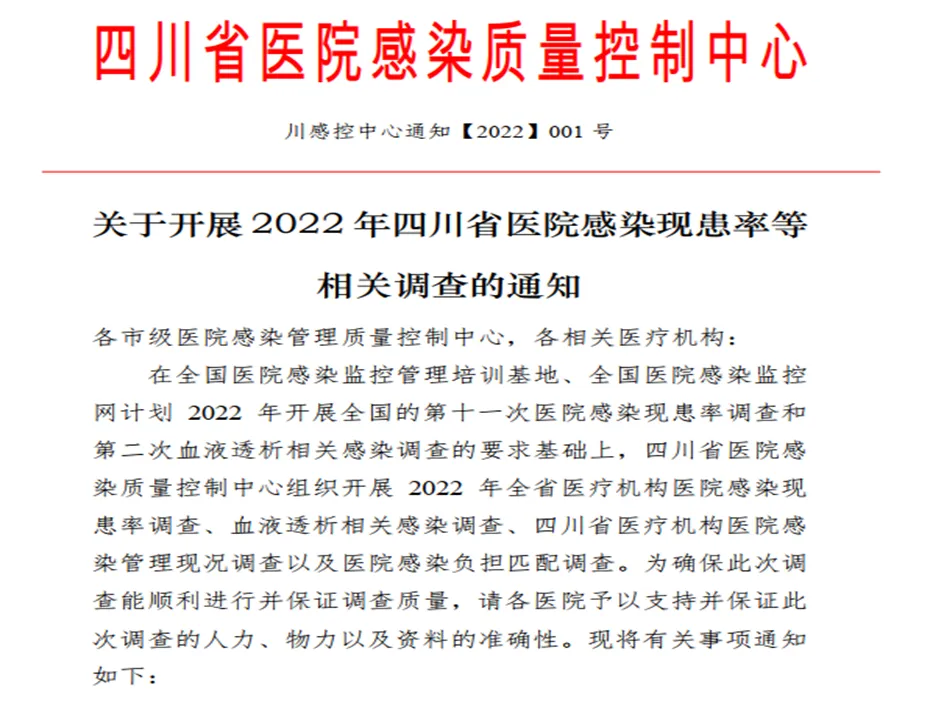 四川省医院感染质量控制中心

川感控中心通知【2022】001 号

关于开展 2022 年四川省医院感染现患率等相关调查的通知

各市级医院感染管理质量控制中心，各相关医疗机构：

在全国医院感染监控管理培训基地、全国医院感染监控网计划 2022 年开展全国的第十一次医院感染现患率调查和第二次血液透析相关感染调查的要求基础上，四川省医院感染质量控制中心组织开展 2022 年全省医疗机构医院感染现患率调查、血液透析相关感染调查、四川省医疗机构医院感染管理现况调查以及医院感染负担匹配调查。为确保此次调查能顺利进行并保证调查质量，请各医院予以支持并保证此次调查的人力、物力以及资料的准确性。现将有关事项通知如下：